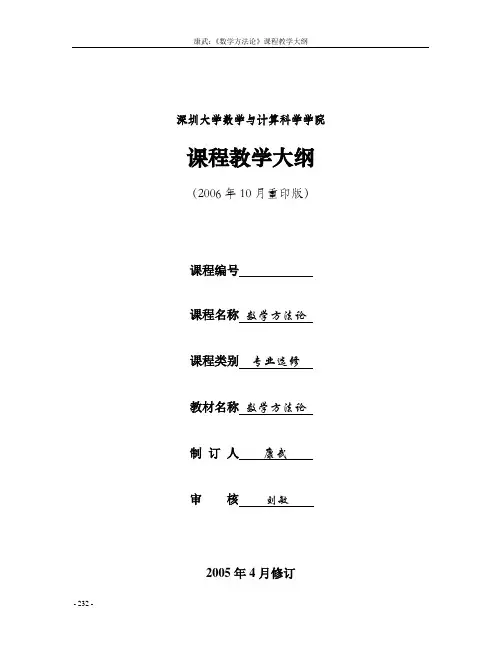 康武：《数学方法论》课程教学大纲

深圳大学数学与计算科学学院

课程教学大纲

（2006年10月重印版）

课程编号

课程名称 数学方法论

课程类别 专业选修

教材名称 数学方法论

制 订 人 康武

审 核 刘敏

2005年4月修订

- 232 -